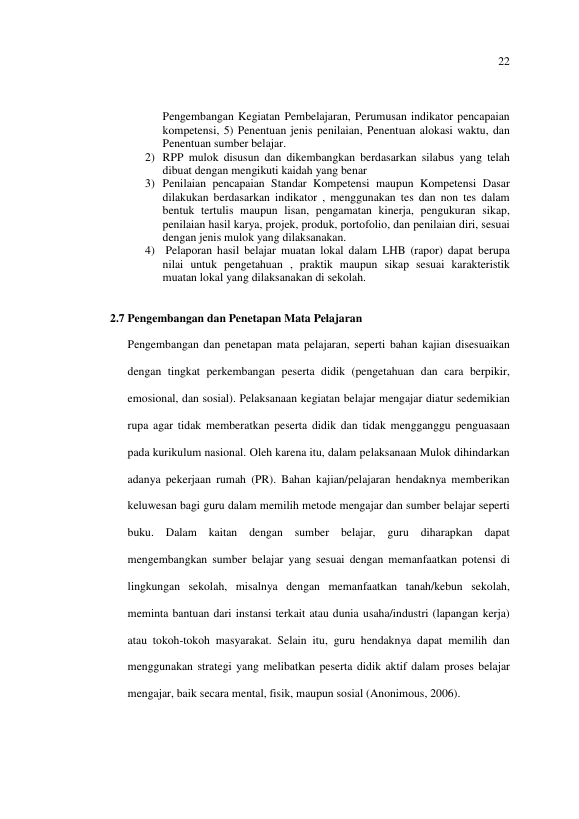 22

Pengembangan Kegiatan Pembelajaran, Perumusan indikator pencapaian kompetensi, 5) Penentuan jenis penilaian, Penentuan alokasi waktu, dan Penentuan sumber belajar.

2) RPP mulok disusun dan dikembangkan berdasarkan silabus yang telah dibuat dengan mengikuti kaidah yang benar
3) Penilaian pencapaian Standar Kompetensi maupun Kompetensi Dasar dilakukan berdasarkan indikator , menggunakan tes dan non tes dalam bentuk tertulis maupun lisan, pengamatan kinerja, pengukuran sikap, penilaian hasil karya, projek, produk, portofolio, dan penilaian diri, sesuai dengan jenis mulok yang dilaksanakan.
4) Pelaporan hasil belajar muatan lokal dalam LHB (rapor) dapat berupa nilai untuk pengetahuan , praktik maupun sikap sesuai karakteristik muatan lokal yang dilaksanakan di sekolah.

2.7 Pengembangan dan Penetapan Mata Pelajaran

Pengembangan dan penetapan mata pelajaran, seperti bahan kajian disesuaikan dengan tingkat perkembangan peserta didik (pengetahuan dan cara berpikir, emosional, dan sosial). Pelaksanaan kegiatan belajar mengajar diatur sedemikian rupa agar tidak memberatkan peserta didik dan tidak mengganggu penguasaan pada kurikulum nasional. Oleh karena itu, dalam pelaksanaan Mulok dihindarkan adanya pekerjaan rumah (PR). Bahan kajian/pelajaran hendaknya memberikan keluwesan bagi guru dalam memilih metode mengajar dan sumber belajar seperti buku. Dalam kaitan dengan sumber belajar, guru diharapkan dapat mengembangkan sumber belajar yang sesuai dengan memanfaatkan potensi di lingkungan sekolah, misalnya dengan memanfaatkan tanah/kebun sekolah, meminta bantuan dari instansi terkait atau dunia usaha/industri (lapangan kerja) atau tokoh-tokoh masyarakat. Selain itu, guru hendaknya dapat memilih dan menggunakan strategi yang melibatkan peserta didik aktif dalam proses belajar mengajar, baik secara mental, fisik, maupun sosial (Anonimous, 2006).